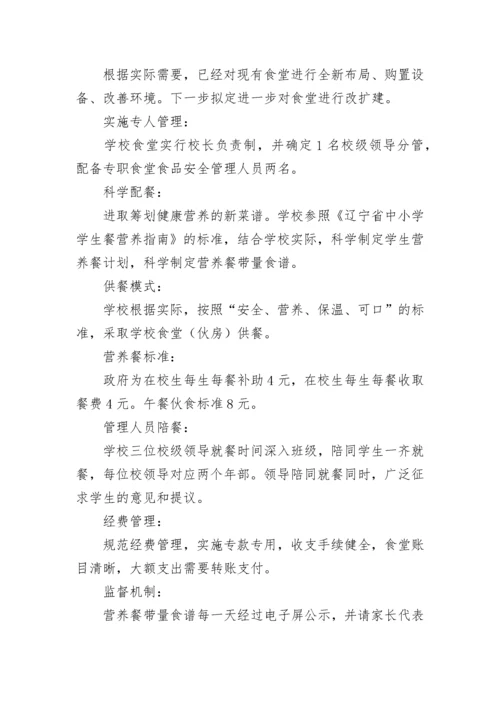 根据实际需要，已经对现有食堂进行全新布局、购置设备、改善环境。下一步拟定进一步对食堂进行改扩建。

实施专人管理：

学校食堂实行校长负责制，并确定1名校级领导分管，配备专职食堂食品安全管理人员两名。

科学配餐：

进取筹划健康营养的新菜谱。学校参照《辽宁省中小学学生餐营养指南》的标准，结合学校实际，科学制定学生营养餐计划，科学制定营养餐带量食谱。

供餐模式：

学校根据实际，按照“安全、营养、保温、可口”的标准，采取学校食堂（伙房）供餐。

营养餐标准：

政府为在校生每生每餐补助4元，在校生每生每餐收取餐费4元。午餐伙食标准8元。

管理人员陪餐：

学校三位校级领导就餐时间深入班级，陪同学生一齐就餐，每位校领导对应两个年部。领导陪同就餐同时，广泛征求学生的意见和提议。

经费管理：

规范经费管理，实施专款专用，收支手续健全，食堂账目清晰，大额支出需要转账支付。

监督机制：

营养餐带量食谱每一天经过电子屏公示，并请家长代表